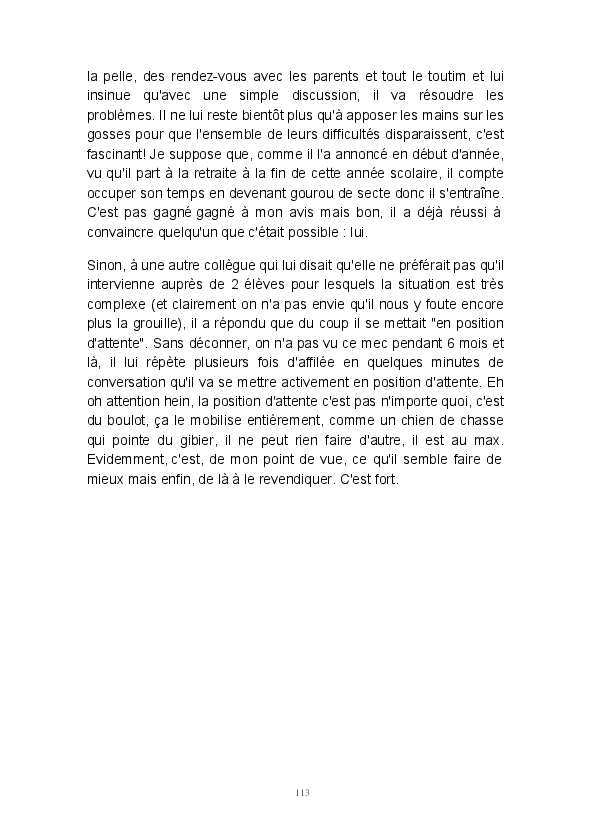 la pelle, des rendez-vous avec les parents et tout le toutim et lui insinue qu'avec une simple discussion, il va résoudre les problèmes. Il ne lui reste bientôt plus qu'à apposer les mains sur les gosses pour que l'ensemble de leurs difficultés disparaissent, c'est fascinant! Je suppose que, comme il l'a annoncé en début d'année, vu qu'il part à la retraite à la fin de cette année scolaire, il compte occuper son temps en devenant gourou de secte donc il s'entraîne. C'est pas gagné gagné à mon avis mais bon, il a déjà réussi à convaincre quelqu'un que c'était possible : lui.

Sinon, à une autre collègue qui lui disait qu'elle ne préférait pas qu'il intervienne auprès de 2 élèves pour lesquels la situation est très complexe (et clairement on n'a pas envie qu'il nous y foute encore plus la grouille), il a répondu que du coup il se mettait "en position d'attente". Sans déconner, on n'a pas vu ce mec pendant 6 mois et là, il lui répète plusieurs fois d'affilée en quelques minutes de conversation qu'il va se mettre activement en position d'attente. Eh oh attention hein, la position d'attente c'est pas n'importe quoi, c'est du boulot, ça le mobilise entièrement, comme un chien de chasse qui pointe du gibier, il ne peut rien faire d'autre, il est au max. Evidemment, c'est, de mon point de vue, ce qu'il semble faire de mieux mais enfin, de là à le revendiquer. C'est fort.

113